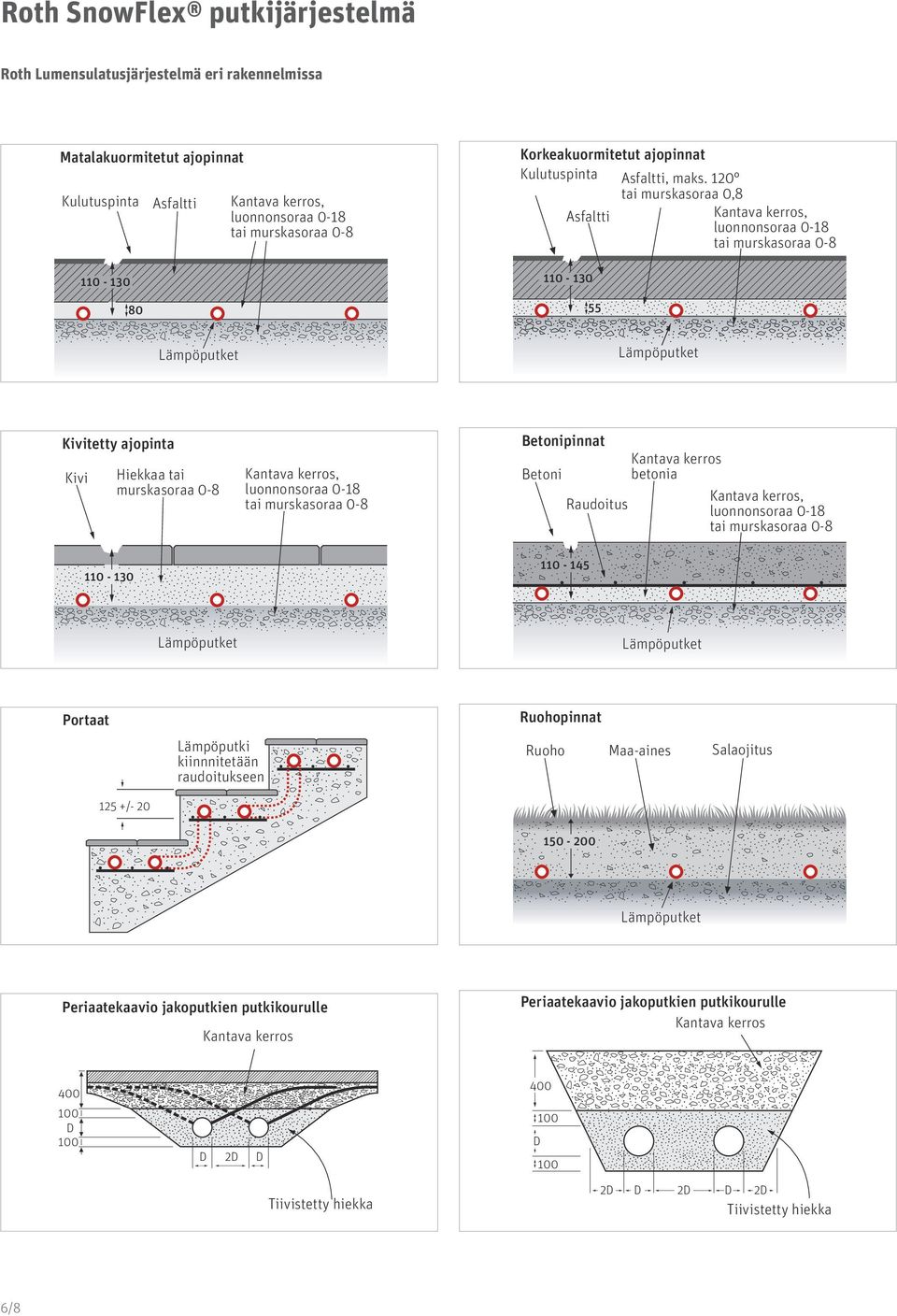 Roth SnowFlex® putkijärjestelmä

Roth Lumensulatusjärjestelmä eri rakennelmissa

Matalakuormitetut ajopinnat

Kulutuspinta Asfaltti Kantava kerros, luonnonsoraa 0-18 tai murskasoraa 0-8

110 - 130

80

Lämpöputket

Korkeakuormitetut ajopinnat

Kulutuspinta Asfaltti, maks. 120° tai murskasoraa 0,8

Asfaltti Kantava kerros, luonnonsoraa 0-18 tai murskasoraa 0-8

110 - 130

55

Lämpöputket

Kivitetty ajopinta

Kivi Hiekkaa tai murskasoraa 0-8 Kantava kerros, luonnonsoraa 0-18 tai murskasoraa 0-8

110 - 130

Lämpöputket

Betonipinnat

Betoni Kantava kerros betonia

Raudoitus Kantava kerros, luonnonsoraa 0-18 tai murskasoraa 0-8

110 - 145

Lämpöputket

Portaat

Lämpöputki kiinnnitetään raudoitukseen

125 +/- 20

Ruohopinnat

Ruoho Maa-aines Salaojitus

150 - 200

Lämpöputket

Periaatekaavio jakoputkien putkikourulle

Kantava kerros

400

100

D

100

D 2D D

Tiivistetty hiekka

Periaatekaavio jakoputkien putkikourulle

Kantava kerros

400

100

D

100

2D D 2D D 2D

Tiivistetty hiekka

6/8